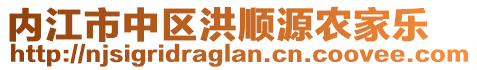 内江市中区洪顺源农家乐
http://njsigridraglan.cn.coovee.com